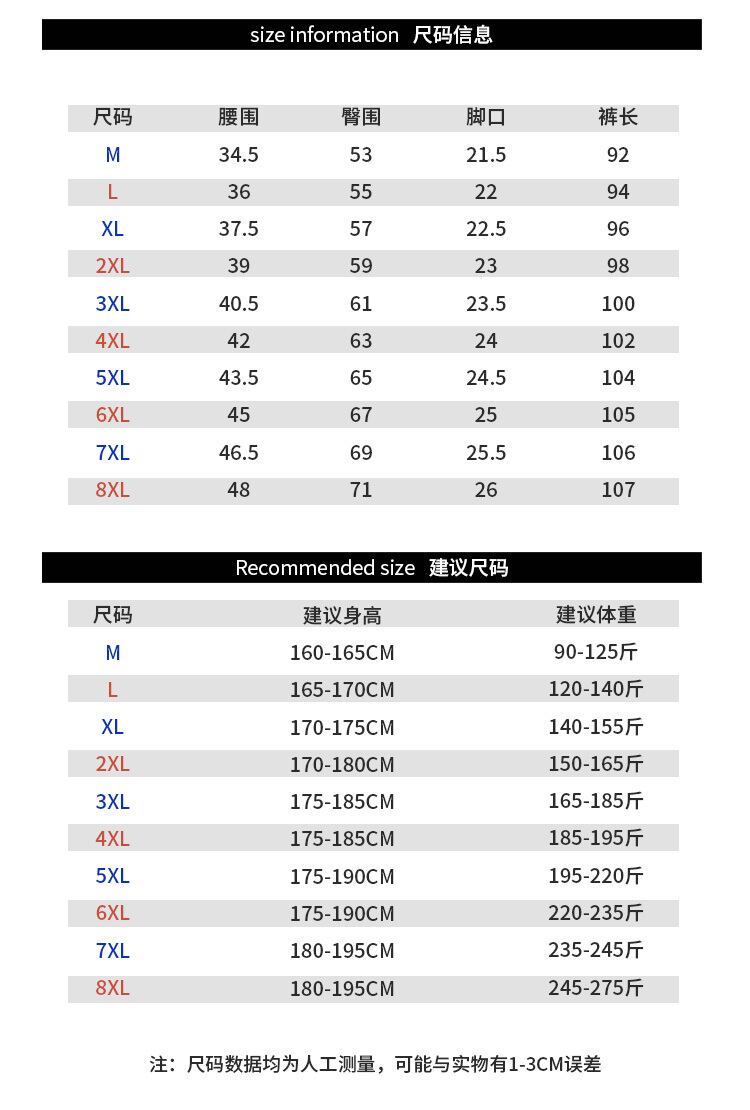 size information 尺码信息

| 尺码 | 腰围 | 臀围 | 脚口 | 裤长 |
|---|---|---|---|---|
| M | 34.5 | 53 | 21.5 | 92 |
| L | 36 | 55 | 22 | 94 |
| XL | 37.5 | 57 | 22.5 | 96 |
| 2XL | 39 | 59 | 23 | 98 |
| 3XL | 40.5 | 61 | 23.5 | 100 |
| 4XL | 42 | 63 | 24 | 102 |
| 5XL | 43.5 | 65 | 24.5 | 104 |
| 6XL | 45 | 67 | 25 | 105 |
| 7XL | 46.5 | 69 | 25.5 | 106 |
| 8XL | 48 | 71 | 26 | 107 |

Recommended size 建议尺码

| 尺码 | 建议身高 | 建议体重 |
|---|---|---|
| M | 160-165CM | 90-125斤 |
| L | 165-170CM | 120-140斤 |
| XL | 170-175CM | 140-155斤 |
| 2XL | 170-180CM | 150-165斤 |
| 3XL | 175-185CM | 165-185斤 |
| 4XL | 175-185CM | 185-195斤 |
| 5XL | 175-190CM | 195-220斤 |
| 6XL | 175-190CM | 220-235斤 |
| 7XL | 180-195CM | 235-245斤 |
| 8XL | 180-195CM | 245-275斤 |

注：尺码数据均为人工测量，可能与实物有1-3CM误差